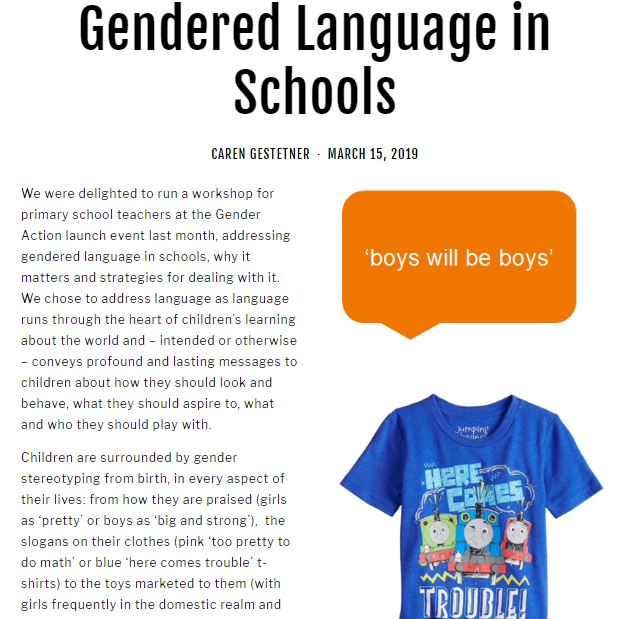 Gendered Language in Schools

CAREN GESTETNER · MARCH 15, 2019

We were delighted to run a workshop for primary school teachers at the Gender Action launch event last month, addressing gendered language in schools, why it matters and strategies for dealing with it. We chose to address language as language runs through the heart of children's learning about the world and – intended or otherwise – conveys profound and lasting messages to children about how they should look and behave, what they should aspire to, what and who they should play with.

Children are surrounded by gender stereotyping from birth, in every aspect of their lives: from how they are praised (girls as 'pretty' or boys as 'big and strong'), the slogans on their clothes (pink 'too pretty to do math' or blue 'here comes trouble' t-shirts) to the toys marketed to them (with girls frequently in the domestic realm and

'boys will be boys'

jumping beans

HERE COMES

TROUBLE!